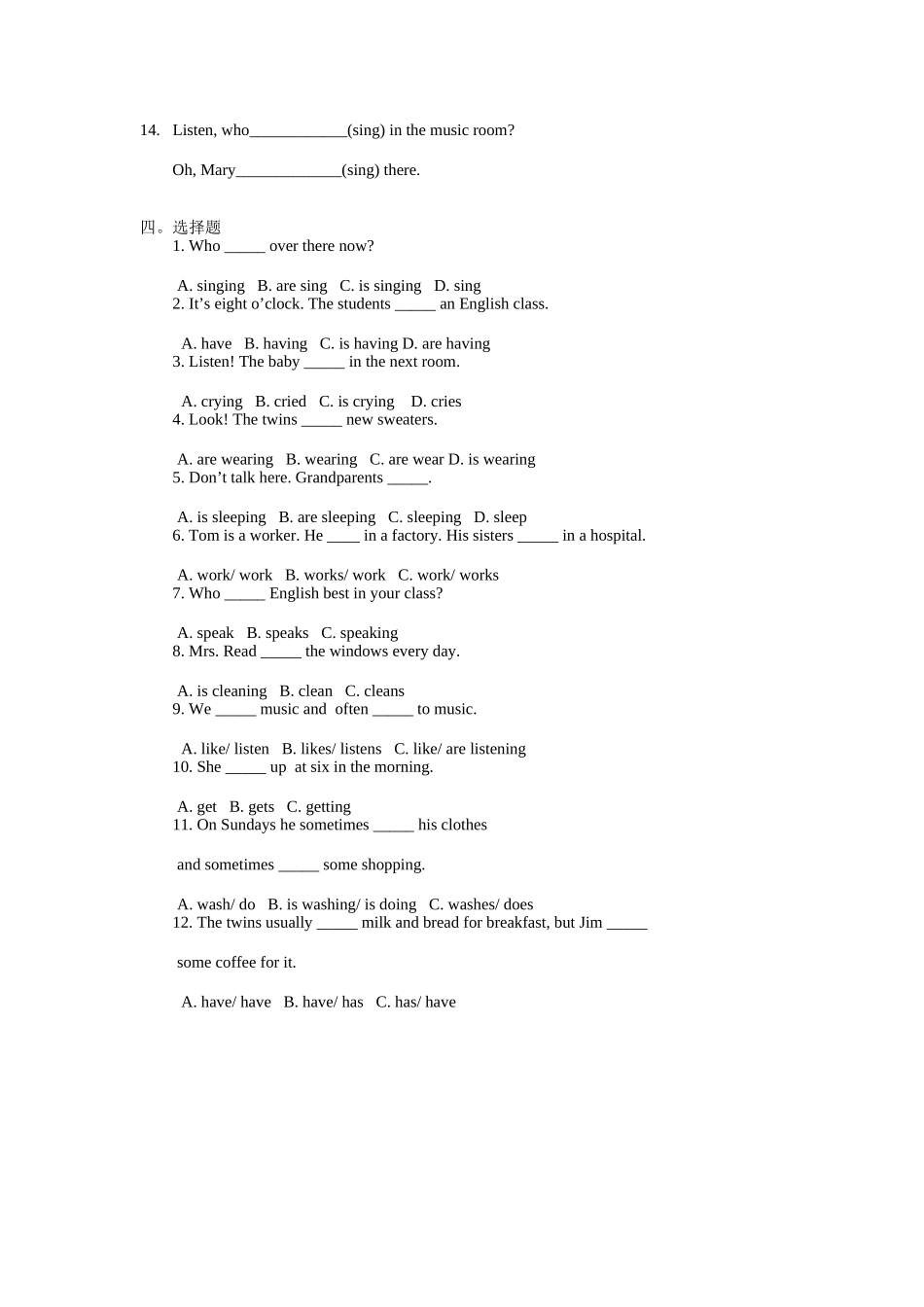 14. Listen, who____________(sing) in the music room?

Oh, Mary_____________(sing) there.

四。选择题
1. Who _____ over there now?

A. singing B. are sing C. is singing D. sing
2. It’s eight o’clock. The students _____ an English class.

A. have B. having C. is having D. are having
3. Listen! The baby _____ in the next room.

A. crying B. cried C. is crying D. cries
4. Look! The twins _____ new sweaters.

A. are wearing B. wearing C. are wear D. is wearing
5. Don’t talk here. Grandparents _____.

A. is sleeping B. are sleeping C. sleeping D. sleep
6. Tom is a worker. He ____ in a factory. His sisters _____ in a hospital.

A. work/ work B. works/ work C. work/ works
7. Who _____ English best in your class?

A. speak B. speaks C. speaking
8. Mrs. Read _____ the windows every day.

A. is cleaning B. clean C. cleans
9. We _____ music and often _____ to music.

A. like/ listen B. likes/ listens C. like/ are listening
10. She _____ up at six in the morning.

A. get B. gets C. getting
11. On Sundays he sometimes _____ his clothes

and sometimes _____ some shopping.

A. wash/ do B. is washing/ is doing C. washes/ does
12. The twins usually _____ milk and bread for breakfast, but Jim _____

some coffee for it.

A. have/ have B. have/ has C. has/ have